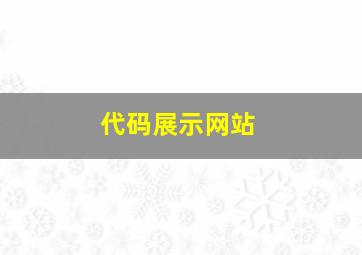 代码展示网站